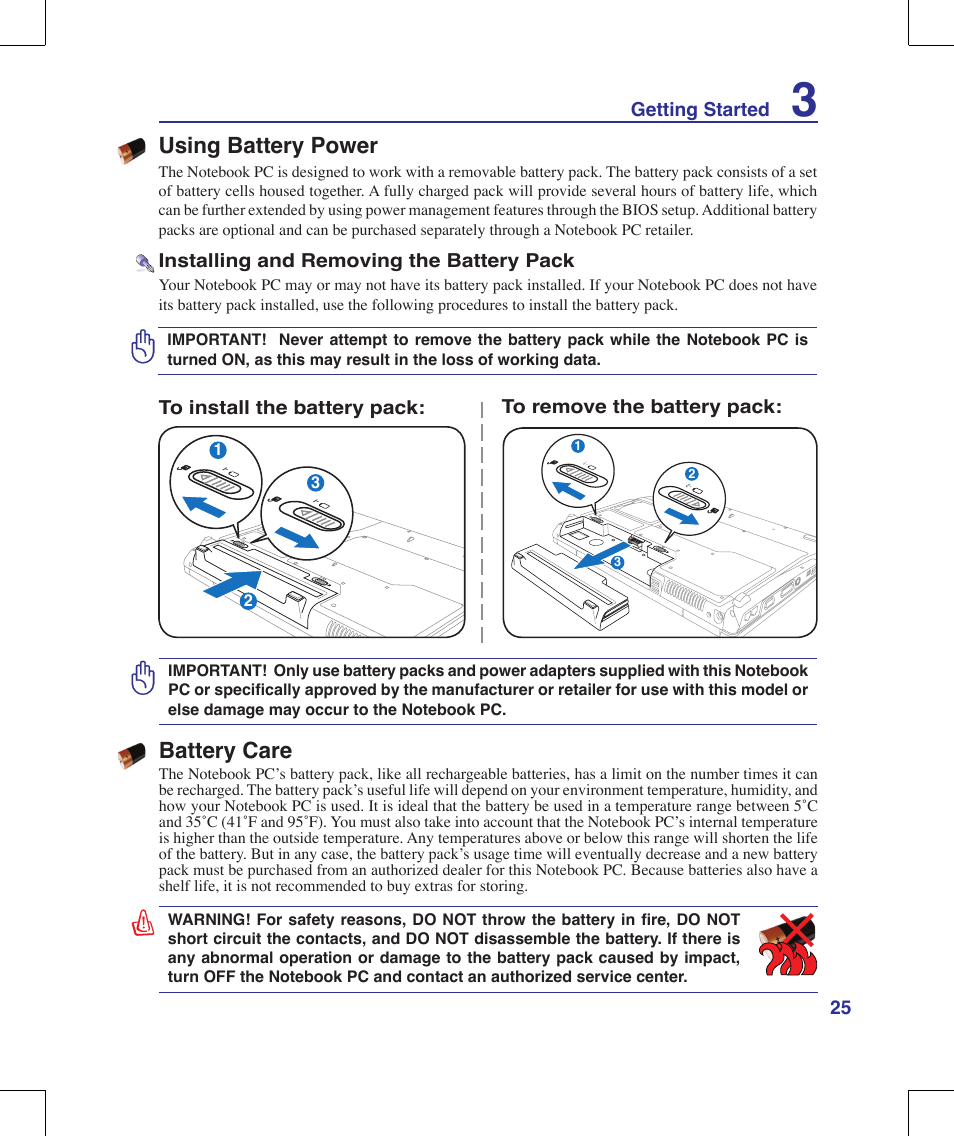 Getting Started 3

Using Battery Power

The Notebook PC is designed to work with a removable battery pack. The battery pack consists of a set of battery cells housed together. A fully charged pack will provide several hours of battery life, which can be further extended by using power management features through the BIOS setup. Additional battery packs are optional and can be purchased separately through a Notebook PC retailer.

Installing and Removing the Battery Pack

Your Notebook PC may or may not have its battery pack installed. If your Notebook PC does not have its battery pack installed, use the following procedures to install the battery pack.

IMPORTANT! Never attempt to remove the battery pack while the Notebook PC is turned ON, as this may result in the loss of working data.

To install the battery pack:

1
3
2

To remove the battery pack:

1
2
3

IMPORTANT! Only use battery packs and power adapters supplied with this Notebook PC or specifically approved by the manufacturer or retailer for use with this model or else damage may occur to the Notebook PC.

Battery Care

The Notebook PC's battery pack, like all rechargeable batteries, has a limit on the number times it can be recharged. The battery pack's useful life will depend on your environment temperature, humidity, and how your Notebook PC is used. It is ideal that the battery be used in a temperature range between 5˚C and 35˚C (41˚F and 95˚F). You must also take into account that the Notebook PC's internal temperature is higher than the outside temperature. Any temperatures above or below this range will shorten the life of the battery. But in any case, the battery pack's usage time will eventually decrease and a new battery pack must be purchased from an authorized dealer for this Notebook PC. Because batteries also have a shelf life, it is not recommended to buy extras for storing.

WARNING! For safety reasons, DO NOT throw the battery in fire, DO NOT short circuit the contacts, and DO NOT disassemble the battery. If there is any abnormal operation or damage to the battery pack caused by impact, turn OFF the Notebook PC and contact an authorized service center.

25